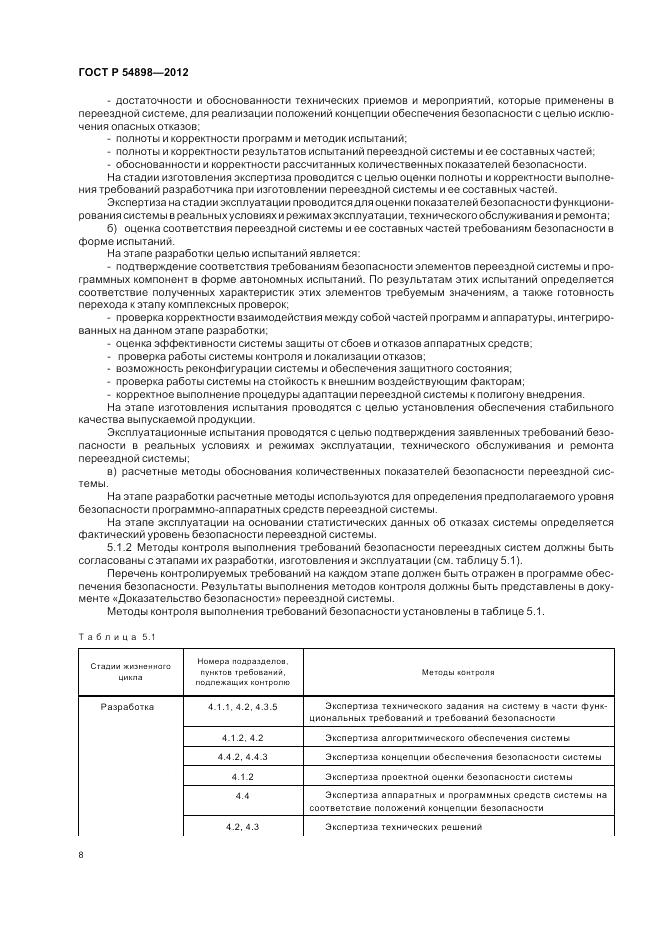 ГОСТ Р 54898—2012

- достаточности и обоснованности технических приемов и мероприятий, которые применены в переездной системе, для реализации положений концепции обеспечения безопасности с целью исключения опасных отказов;

- полноты и корректности программ и методик испытаний;

- полноты и корректности результатов испытаний переездной системы и ее составных частей;

- обоснованности и корректности рассчитанных количественных показателей безопасности.

На стадии изготовления экспертиза проводится с целью оценки полноты и корректности выполнения требований разработчика при изготовлении переездной системы и ее составных частей.

Экспертиза на стадии эксплуатации проводится для оценки показателей безопасности функционирования системы в реальных условиях и режимах эксплуатации, технического обслуживания и ремонта;

б) оценка соответствия переездной системы и ее составных частей требованиям безопасности в форме испытаний.

На этапе разработки целью испытаний является:

- подтверждение соответствия требованиям безопасности элементов переездной системы и программных компонент в форме автономных испытаний. По результатам этих испытаний определяется соответствие полученных характеристик этих элементов требуемым значениям, а также готовность перехода к этапу комплексных проверок;

- проверка корректности взаимодействия между собой частей программ и аппаратуры, интегрированных на данном этапе разработки;

- оценка эффективности системы защиты от сбоев и отказов аппаратных средств;

- проверка работы системы контроля и локализации отказов;

- возможность реконфигурации системы и обеспечения защитного состояния;

- проверка работы системы на стойкость к внешним воздействующим факторам;

- корректное выполнение процедуры адаптации переездной системы к полигону внедрения.

На этапе изготовления испытания проводятся с целью установления обеспечения стабильного качества выпускаемой продукции.

Эксплуатационные испытания проводятся с целью подтверждения заявленных требований безопасности в реальных условиях и режимах эксплуатации, технического обслуживания и ремонта переездной системы;

в) расчетные методы обоснования количественных показателей безопасности переездной системы.

На этапе разработки расчетные методы используются для определения предполагаемого уровня безопасности программно-аппаратных средств переездной системы.

На этапе эксплуатации на основании статистических данных об отказах системы определяется фактический уровень безопасности переездной системы.

5.1.2 Методы контроля выполнения требований безопасности переездных систем должны быть согласованы с этапами их разработки, изготовления и эксплуатации (см. таблицу 5.1).

Перечень контролируемых требований на каждом этапе должен быть отражен в программе обеспечения безопасности. Результаты выполнения методов контроля должны быть представлены в документе «Доказательство безопасности» переездной системы.

Методы контроля выполнения требований безопасности установлены в таблице 5.1.

Таблица 5.1

| Стадии жизненного цикла | Номера подразделов, пунктов требований, подлежащих контролю | Методы контроля |
|---|---|---|
| Разработка | 4.1.1, 4.2, 4.3.5 | Экспертиза технического задания на систему в части функциональных требований и требований безопасности |
| | 4.1.2, 4.2 | Экспертиза алгоритмического обеспечения системы |
| | 4.4.2, 4.4.3 | Экспертиза концепции обеспечения безопасности системы |
| | 4.1.2 | Экспертиза проектной оценки безопасности системы |
| | 4.4 | Экспертиза аппаратных и программных средств системы на соответствие положений концепции безопасности |
| | 4.2, 4.3 | Экспертиза технических решений |

8